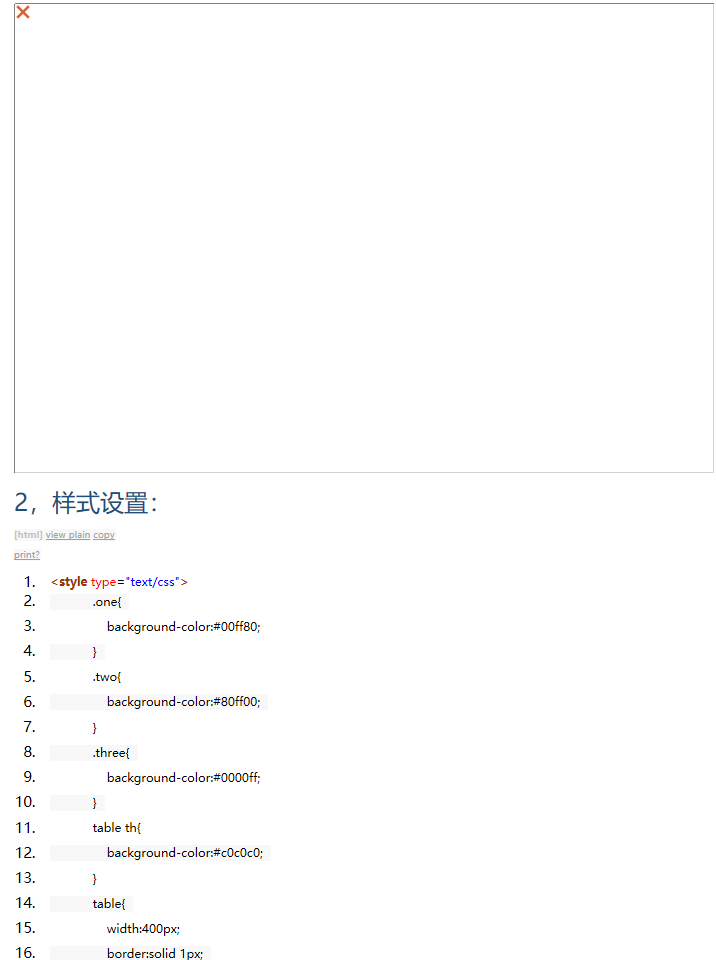 2，样式设置：

[html] view plain copy
print?

1. <style type="text/css">
2. .one{
3. background-color:#00ff80;
4. }
5. .two{
6. background-color:#80ff00;
7. }
8. .three{
9. background-color:#0000ff;
10. }
11. table th{
12. background-color:#c0c0c0;
13. }
14. table{
15. width:400px;
16. border:solid 1px;